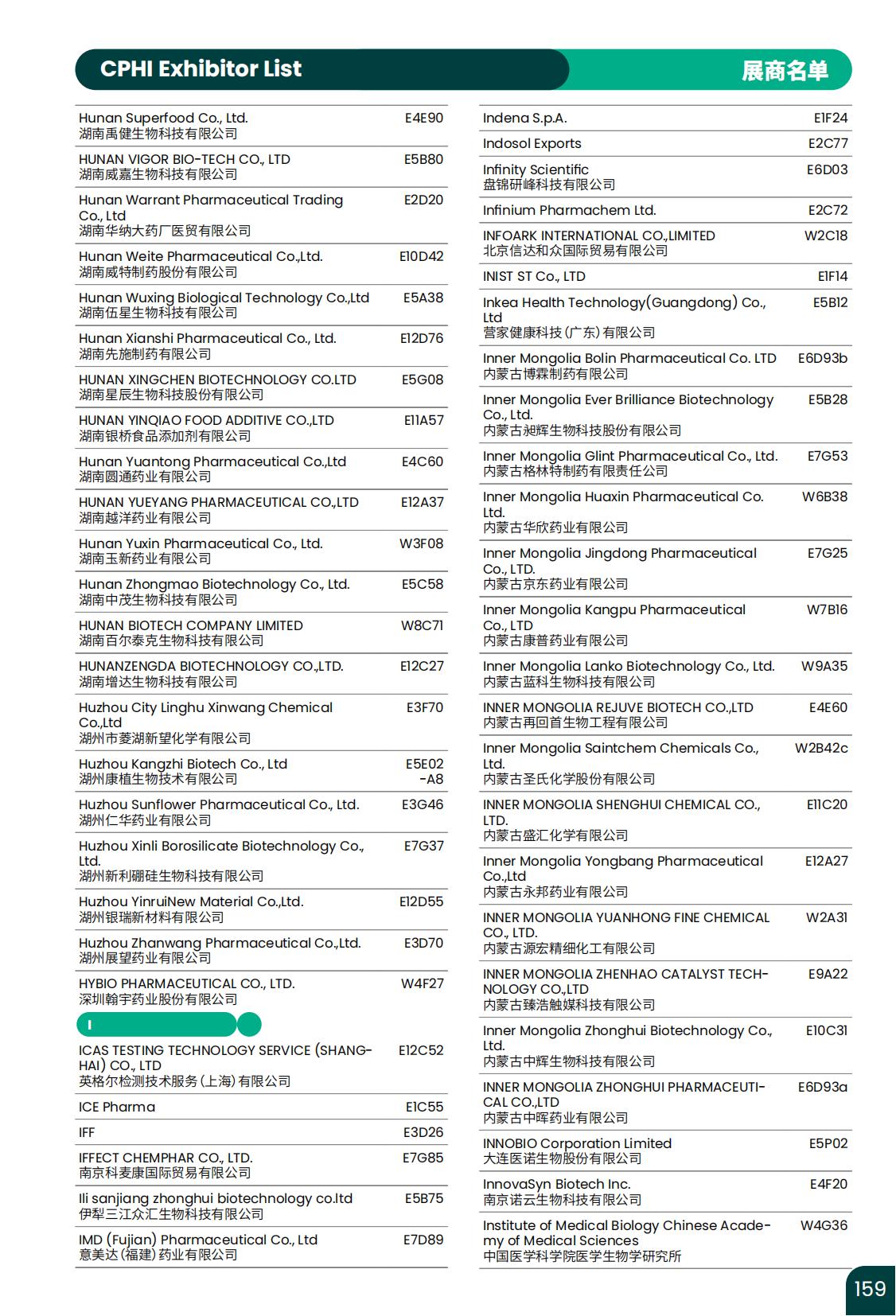 CPHI Exhibitor List 展商名单

| | |
|---|---|
| Hunan Superfood Co., Ltd. 湖南禹健生物科技有限公司 | E4E90 |
| HUNAN VIGOR BIO-TECH CO., LTD 湖南威嘉生物科技有限公司 | E5B80 |
| Hunan Warrant Pharmaceutical Trading Co., Ltd 湖南华纳大药厂医贸有限公司 | E2D20 |
| Hunan Weite Pharmaceutical Co.,Ltd. 湖南威特制药股份有限公司 | E10D42 |
| Hunan Wuxing Biological Technology Co.,Ltd 湖南伍星生物科技有限公司 | E5A38 |
| Hunan Xianshi Pharmaceutical Co., Ltd. 湖南先施制药有限公司 | E12D76 |
| HUNAN XINGCHEN BIOTECHNOLOGY CO.LTD 湖南星辰生物科技股份有限公司 | E5G08 |
| HUNAN YINQIAO FOOD ADDITIVE CO.,LTD 湖南银桥食品添加剂有限公司 | E11A57 |
| Hunan Yuantong Pharmaceutical Co.,Ltd 湖南圆通药业有限公司 | E4C60 |
| HUNAN YUEYANG PHARMACEUTICAL CO.,LTD 湖南越洋药业有限公司 | E12A37 |
| Hunan Yuxin Pharmaceutical Co., Ltd. 湖南玉新药业有限公司 | W3F08 |
| Hunan Zhongmao Biotechnology Co., Ltd. 湖南中茂生物科技有限公司 | E5C58 |
| HUNAN BIOTECH COMPANY LIMITED 湖南百尔泰克生物科技有限公司 | W8C71 |
| HUNANZENGDA BIOTECHNOLOGY CO.,LTD. 湖南增达生物科技有限公司 | E12C27 |
| Huzhou City Linghu Xinwang Chemical Co.,Ltd 湖州市菱湖新望化学有限公司 | E3F70 |
| Huzhou Kangzhi Biotech Co., Ltd 湖州康植生物技术有限公司 | E5E02 -A8 |
| Huzhou Sunflower Pharmaceutical Co., Ltd. 湖州仁华药业有限公司 | E3G46 |
| Huzhou Xinli Borosilicate Biotechnology Co., Ltd. 湖州新利硼硅生物科技有限公司 | E7G37 |
| Huzhou YinruiNew Material Co.,Ltd. 湖州银瑞新材料有限公司 | E12D55 |
| Huzhou Zhanwang Pharmaceutical Co.,Ltd. 湖州展望药业有限公司 | E3D70 |
| HYBIO PHARMACEUTICAL CO., LTD. 深圳翰宇药业股份有限公司 | W4F27 |

I

| | |
|---|---|
| ICAS TESTING TECHNOLOGY SERVICE (SHANGHAI) CO., LTD 英格尔检测技术服务(上海)有限公司 | E12C52 |
| ICE Pharma | E1C55 |
| IFF | E3D26 |
| IFFECT CHEMPHAR CO., LTD. 南京科麦康国际贸易有限公司 | E7G85 |
| Ili sanjiang zhonghui biotechnology co.ltd 伊犁三江众汇生物科技有限公司 | E5B75 |
| IMD (Fujian) Pharmaceutical Co., Ltd 意美达(福建)药业有限公司 | E7D89 |

| | |
|---|---|
| Indena S.p.A. | E1F24 |
| Indosol Exports | E2C77 |
| Infinity Scientific 盘锦研峰科技有限公司 | E6D03 |
| Infinium Pharmachem Ltd. | E2C72 |
| INFOARK INTERNATIONAL CO.,LIMITED 北京信达和众国际贸易有限公司 | W2C18 |
| INIST ST Co., LTD | E1F14 |
| Inkea Health Technology(Guangdong) Co., Ltd 营家健康科技(广东)有限公司 | E5B12 |
| Inner Mongolia Bolin Pharmaceutical Co. LTD 内蒙古博霖制药有限公司 | E6D93b |
| Inner Mongolia Ever Brilliance Biotechnology Co., Ltd. 内蒙古昶辉生物科技股份有限公司 | E5B28 |
| Inner Mongolia Glint Pharmaceutical Co., Ltd. 内蒙古格林特制药有限责任公司 | E7G53 |
| Inner Mongolia Huaxin Pharmaceutical Co. Ltd. 内蒙古华欣药业有限公司 | W6B38 |
| Inner Mongolia Jingdong Pharmaceutical Co., LTD. 内蒙古京东药业有限公司 | E7G25 |
| Inner Mongolia Kangpu Pharmaceutical Co., LTD 内蒙古康普药业有限公司 | W7B16 |
| Inner Mongolia Lanko Biotechnology Co., Ltd. 内蒙古蓝科生物科技有限公司 | W9A35 |
| INNER MONGOLIA REJUVE BIOTECH CO.,LTD 内蒙古再回首生物工程有限公司 | E4E60 |
| Inner Mongolia Saintchem Chemicals Co., Ltd. 内蒙古圣氏化学股份有限公司 | W2B42c |
| INNER MONGOLIA SHENGHUI CHEMICAL CO., LTD. 内蒙古盛汇化学有限公司 | E11C20 |
| Inner Mongolia Yongbang Pharmaceutical Co.,Ltd 内蒙古永邦药业有限公司 | E12A27 |
| INNER MONGOLIA YUANHONG FINE CHEMICAL CO., LTD. 内蒙古源宏精细化工有限公司 | W2A31 |
| INNER MONGOLIA ZHENHAO CATALYST TECHNOLOGY CO.,LTD 内蒙古臻浩触媒科技有限公司 | E9A22 |
| Inner Mongolia Zhonghui Biotechnology Co., Ltd. 内蒙古中辉生物科技有限公司 | E10C31 |
| INNER MONGOLIA ZHONGHUI PHARMACEUTICAL CO.,LTD 内蒙古中晖药业有限公司 | E6D93a |
| INNOBIO Corporation Limited 大连医诺生物股份有限公司 | E5P02 |
| InnovaSyn Biotech Inc. 南京诺云生物科技有限公司 | E4F20 |
| Institute of Medical Biology Chinese Academy of Medical Sciences 中国医学科学院医学生物学研究所 | W4G36 |

159